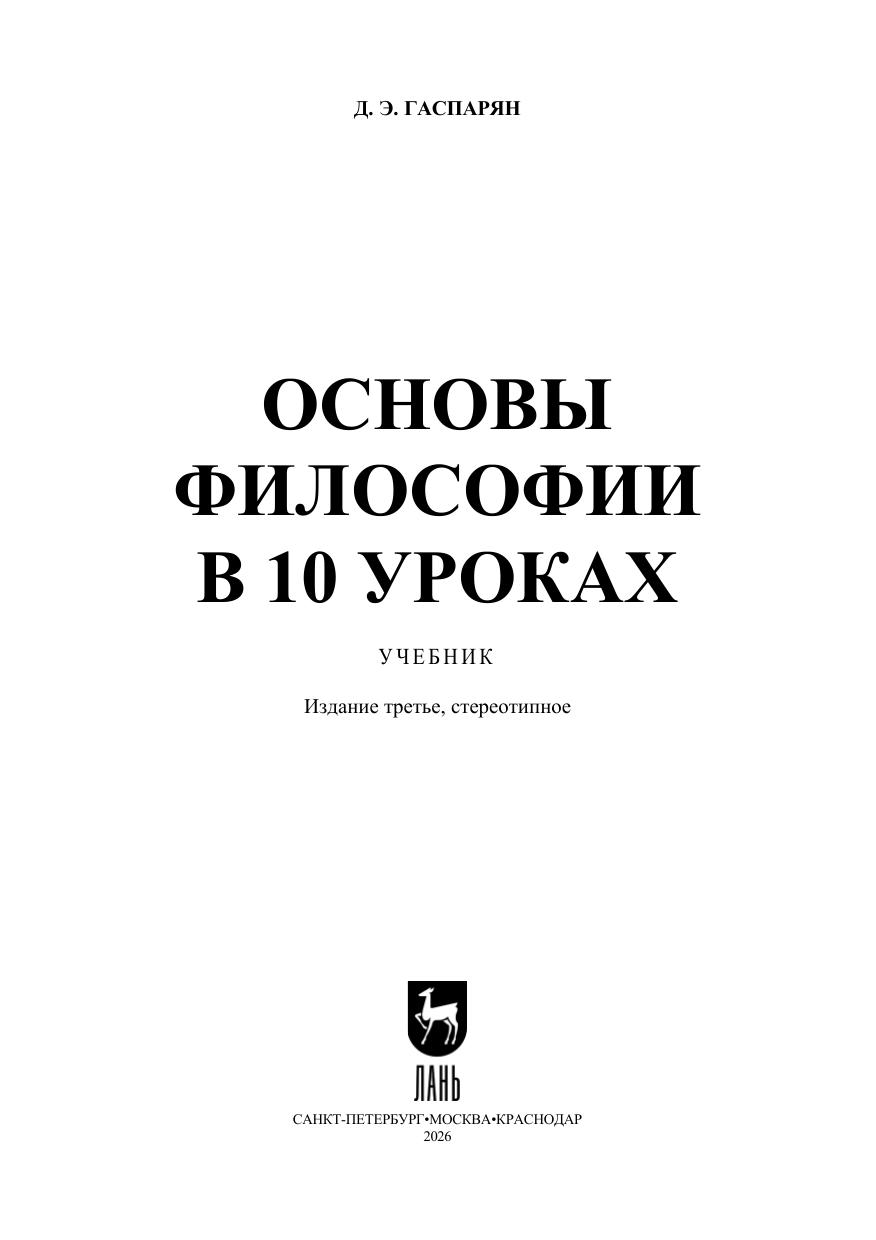 Д. Э. ГАСПАРЯН

ОСНОВЫ
ФИЛОСОФИИ
В 10 УРОКАХ

УЧЕБНИК

Издание третье, стереотипное

ЛАНЬ

САНКТ-ПЕТЕРБУРГ•МОСКВА•КРАСНОДАР
2026